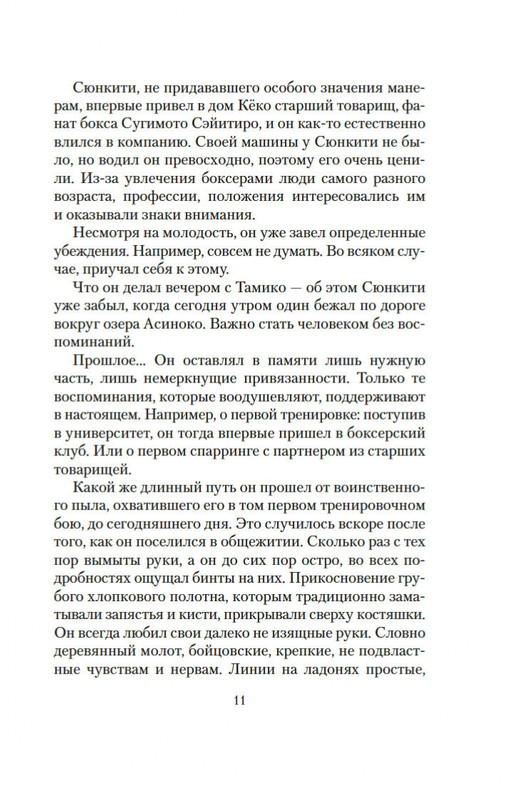 Сюнкити, не придававшего особого значения манерам, впервые привел в дом Кёко старший товарищ, фанат бокса Сугимото Сэйитиро, и он как-то естественно влился в компанию. Своей машины у Сюнкити не было, но водил он превосходно, поэтому его очень ценили. Из-за увлечения боксерами люди самого разного возраста, профессии, положения интересовались им и оказывали знаки внимания.

Несмотря на молодость, он уже завел определенные убеждения. Например, совсем не думать. Во всяком случае, приучал себя к этому.

Что он делал вечером с Тамико — об этом Сюнкити уже забыл, когда сегодня утром один бежал по дороге вокруг озера Асиноко. Важно стать человеком без воспоминаний.

Прошлое... Он оставлял в памяти лишь нужную часть, лишь немеркнущие привязанности. Только те воспоминания, которые воодушевляют, поддерживают в настоящем. Например, о первой тренировке: поступив в университет, он тогда впервые пришел в боксерский клуб. Или о первом спарринге с партнером из старших товарищей.

Какой же длинный путь он прошел от воинственного пыла, охватившего его в том первом тренировочном бою, до сегодняшнего дня. Это случилось вскоре после того, как он поселился в общежитии. Сколько раз с тех пор вымыты руки, а он до сих пор остро, во всех подробностях ощущал бинты на них. Прикосновение грубого хлопкового полотна, которым традиционно заматывали запястья и кисти, прикрывали сверху костяшки. Он всегда любил свои далеко не изящные руки. Словно деревянный молот, бойцовские, крепкие, не подвластные чувствам и нервам. Линии на ладонях простые,

11